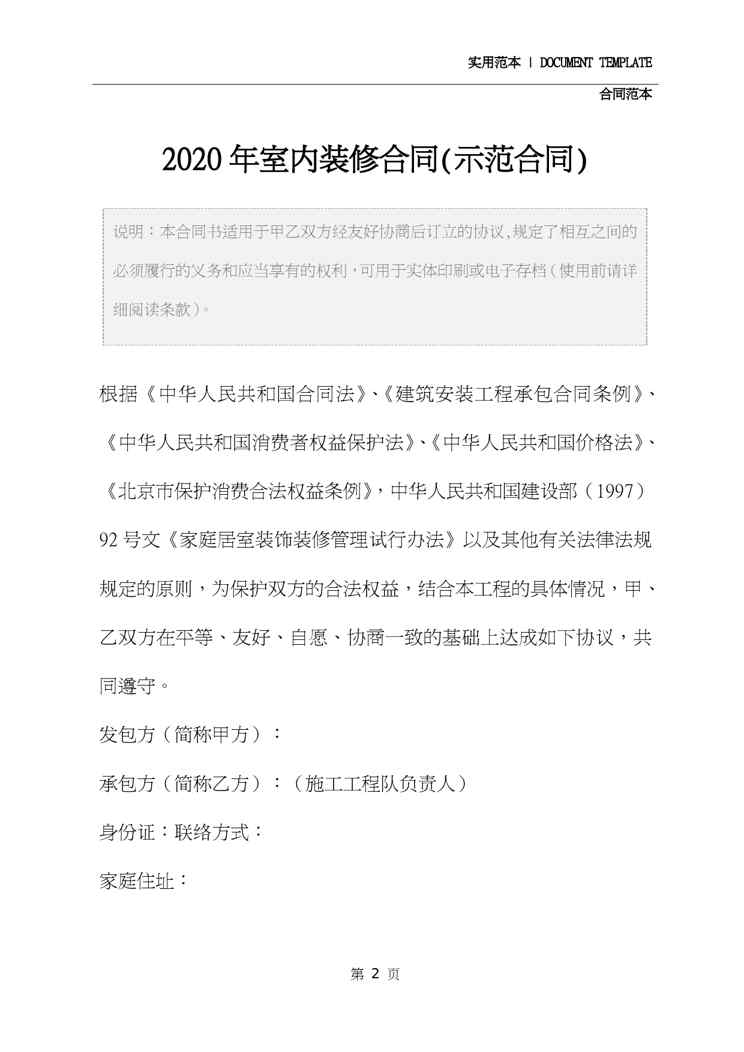 实用范本 | DOCUMENT TEMPLATE

合同范本

2020年室内装修合同(示范合同)

说明：本合同书适用于甲乙双方经友好协商后订立的协议,规定了相互之间的必须履行的义务和应当享有的权利,可用于实体印刷或电子存档(使用前请详细阅读条款)。

根据《中华人民共和国合同法》、《建筑安装工程承包合同条例》、《中华人民共和国消费者权益保护法》、《中华人民共和国价格法》、《北京市保护消费合法权益条例》，中华人民共和国建设部（1997）92号文《家庭居室装饰装修管理试行办法》以及其他有关法律法规规定的原则，为保护双方的合法权益，结合本工程的具体情况，甲、乙双方在平等、友好、自愿、协商一致的基础上达成如下协议，共同遵守。

发包方（简称甲方）：

承包方（简称乙方）：（施工工程队负责人）

身份证：联络方式：

家庭住址：

第 2 页